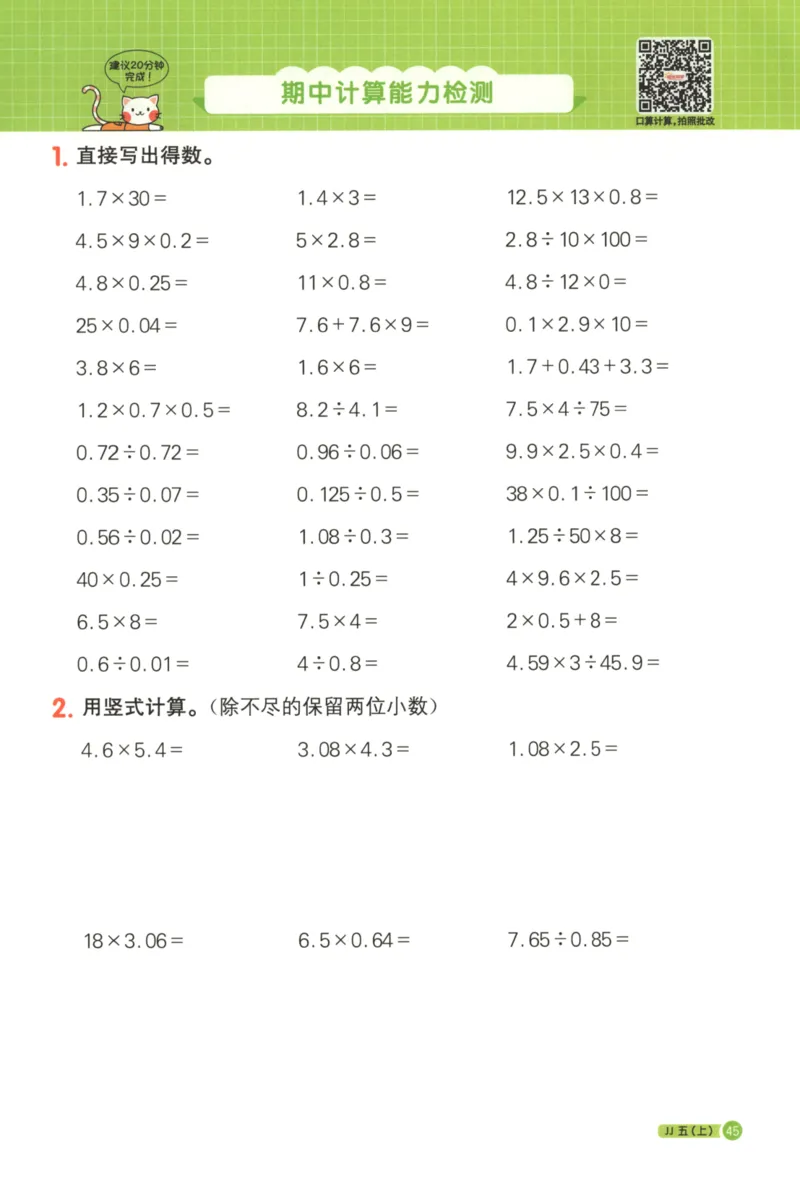 建议20分钟完成！

期中计算能力检测

口算计算，拍照批改

1. 直接写出得数。

$1.7\times30=$

$1.4\times3=$

$12.5\times13\times0.8=$

$4.5\times9\times0.2=$

$5\times2.8=$

$2.8\div10\times100=$

$4.8\times0.25=$

$11\times0.8=$

$4.8\div12\times0=$

$25\times0.04=$

$7.6+7.6\times9=$

$0.1\times2.9\times10=$

$3.8\times6=$

$1.6\times6=$

$1.7+0.43+3.3=$

$1.2\times0.7\times0.5=$

$8.2\div4.1=$

$7.5\times4\div75=$

$0.72\div0.72=$

$0.96\div0.06=$

$9.9\times2.5\times0.4=$

$0.35\div0.07=$

$0.125\div0.5=$

$38\times0.1\div100=$

$0.56\div0.02=$

$1.08\div0.3=$

$1.25\div50\times8=$

$40\times0.25=$

$1\div0.25=$

$4\times9.6\times2.5=$

$6.5\times8=$

$7.5\times4=$

$2\times0.5+8=$

$0.6\div0.01=$

$4\div0.8=$

$4.59\times3\div45.9=$

2. 用竖式计算。（除不尽的保留两位小数）

$4.6\times5.4=$

$3.08\times4.3=$

$1.08\times2.5=$

$18\times3.06=$

$6.5\times0.64=$

$7.65\div0.85=$

JJ 五（上） 45